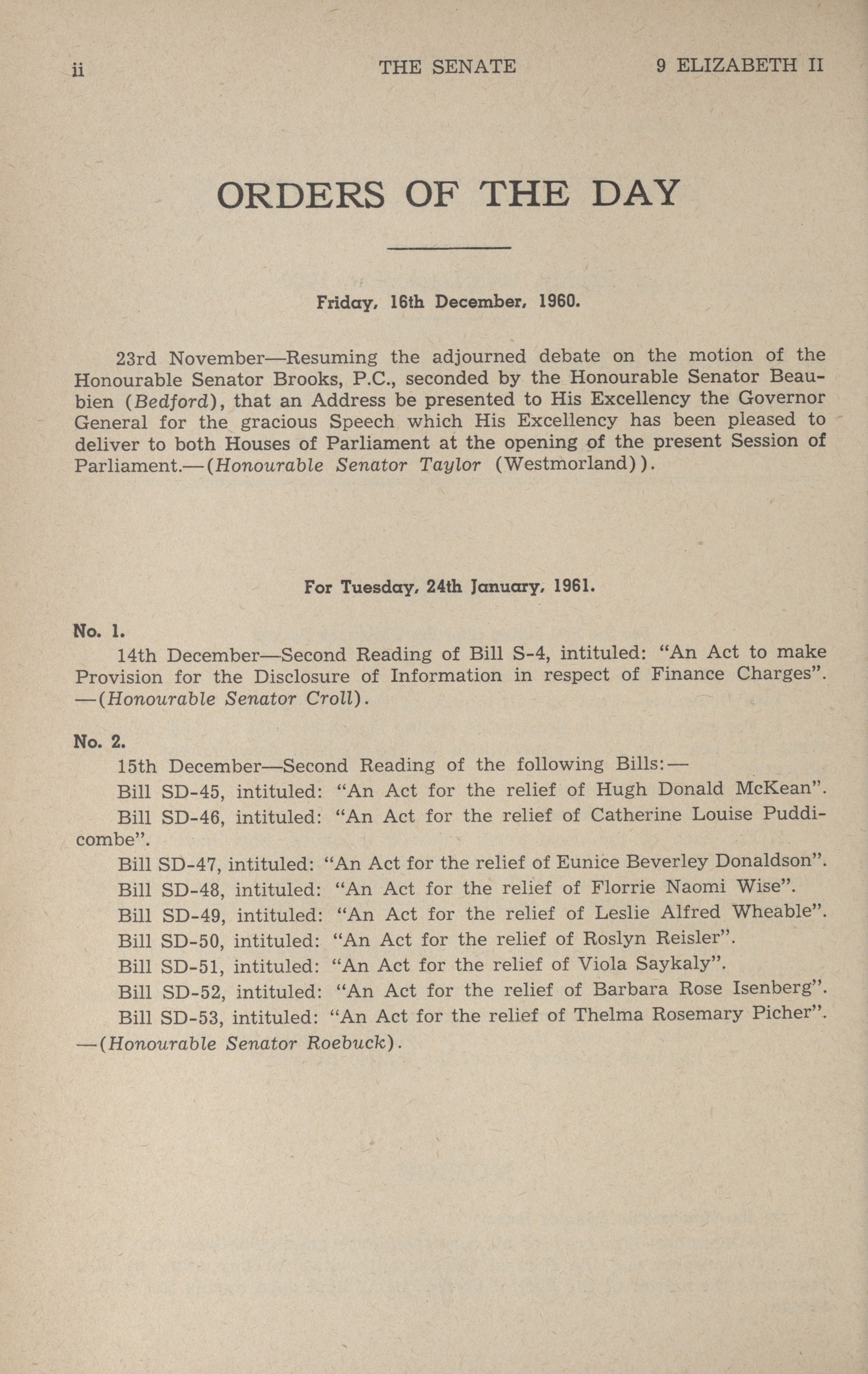 ii THE SENATE 9 ELIZABETH II

ORDERS OF THE DAY

Friday, 16th December, 1960.

23rd November—Resuming the adjourned debate on the motion of the Honourable Senator Brooks, P.C., seconded by the Honourable Senator Beaubien (Bedford), that an Address be presented to His Excellency the Governor General for the gracious Speech which His Excellency has been pleased to deliver to both Houses of Parliament at the opening of the present Session of Parliament.—(Honourable Senator Taylor (Westmorland)).

For Tuesday, 24th January, 1961.

No. 1.
14th December—Second Reading of Bill S-4, intituled: "An Act to make Provision for the Disclosure of Information in respect of Finance Charges". —(Honourable Senator Croll).

No. 2.
15th December—Second Reading of the following Bills:—
Bill SD-45, intituled: "An Act for the relief of Hugh Donald McKean".
Bill SD-46, intituled: "An Act for the relief of Catherine Louise Puddicombe".
Bill SD-47, intituled: "An Act for the relief of Eunice Beverley Donaldson".
Bill SD-48, intituled: "An Act for the relief of Florrie Naomi Wise".
Bill SD-49, intituled: "An Act for the relief of Leslie Alfred Wheable".
Bill SD-50, intituled: "An Act for the relief of Roslyn Reisler".
Bill SD-51, intituled: "An Act for the relief of Viola Saykaly".
Bill SD-52, intituled: "An Act for the relief of Barbara Rose Isenberg".
Bill SD-53, intituled: "An Act for the relief of Thelma Rosemary Picher".
—(Honourable Senator Roebuck).